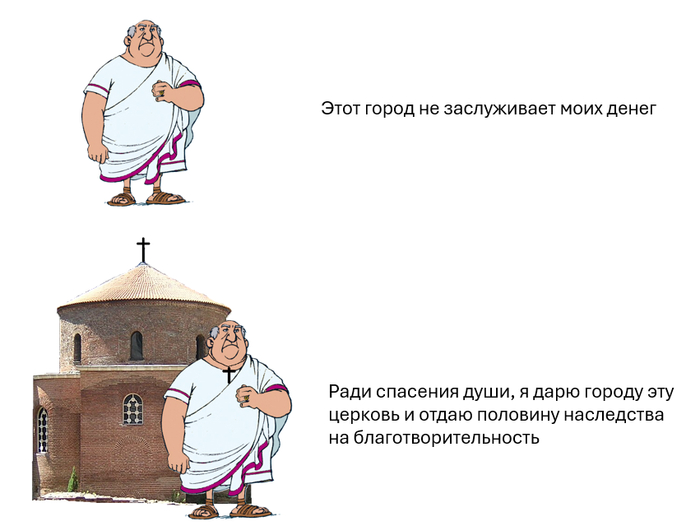 Этот город не заслуживает моих денег

Ради спасения души, я дарю городу эту церковь и отдаю половину наследства на благотворительность